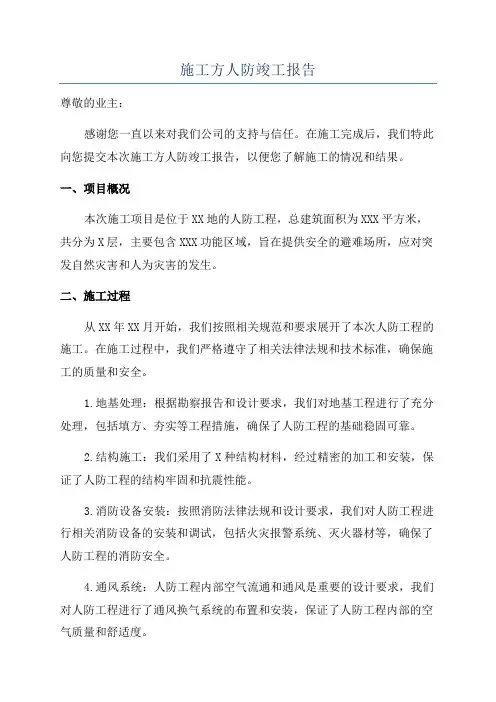 施工方人防竣工报告

尊敬的业主：

感谢您一直以来对我们公司的支持与信任。在施工完成后，我们特此向您提交本次施工方人防竣工报告，以便您了解施工的情况和结果。

一、项目概况

本次施工项目是位于XX地的人防工程，总建筑面积为XXX平方米，共分为X层，主要包含XXX功能区域，旨在提供安全的避难场所，应对突发自然灾害和人为灾害的发生。

二、施工过程

从XX年XX月开始，我们按照相关规范和要求展开了本次人防工程的施工。在施工过程中，我们严格遵守了相关法律法规和技术标准，确保施工的质量和安全。

1.地基处理：根据勘察报告和设计要求，我们对地基工程进行了充分处理，包括填方、夯实等工程措施，确保了人防工程的基础稳固可靠。

2.结构施工：我们采用了X种结构材料，经过精密的加工和安装，保证了人防工程的结构牢固和抗震性能。

3.消防设备安装：按照消防法律法规和设计要求，我们对人防工程进行相关消防设备的安装和调试，包括火灾报警系统、灭火器材等，确保了人防工程的消防安全。

4.通风系统：人防工程内部空气流通和通风是重要的设计要求，我们对人防工程进行了通风换气系统的布置和安装，保证了人防工程内部的空气质量和舒适度。